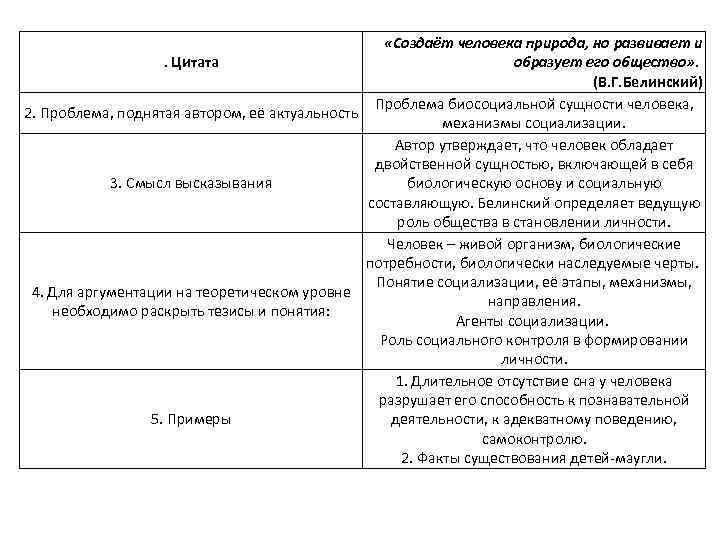 | . Цитата | «Создаёт человека природа, но развивает и образует его общество». (В.Г.Белинский) |
|---|---|
| 2. Проблема, поднятая автором, её актуальность | Проблема биосоциальной сущности человека, механизмы социализации. |
| 3. Смысл высказывания | Автор утверждает, что человек обладает двойственной сущностью, включающей в себя биологическую основу и социальную составляющую. Белинский определяет ведущую роль общества в становлении личности. |
| 4. Для аргументации на теоретическом уровне необходимо раскрыть тезисы и понятия: | Человек – живой организм, биологические потребности, биологически наследуемые черты. Понятие социализации, её этапы, механизмы, направления. Агенты социализации. Роль социального контроля в формировании личности. |
| 5. Примеры | 1. Длительное отсутствие сна у человека разрушает его способность к познавательной деятельности, к адекватному поведению, самоконтролю. 2. Факты существования детей-маугли. |